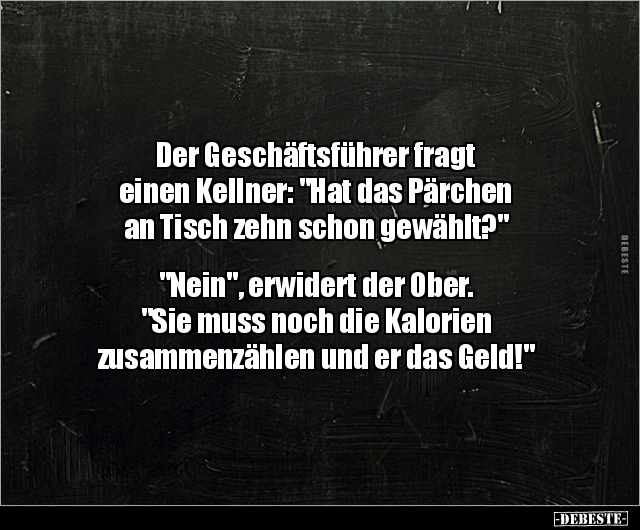 Der Geschäftsführer fragt einen Kellner: "Hat das Pärchen an Tisch zehn schon gewählt?"

"Nein", erwidert der Ober. "Sie muss noch die Kalorien zusammenzählen und er das Geld!"

DEBESTE

-DEBESTE-